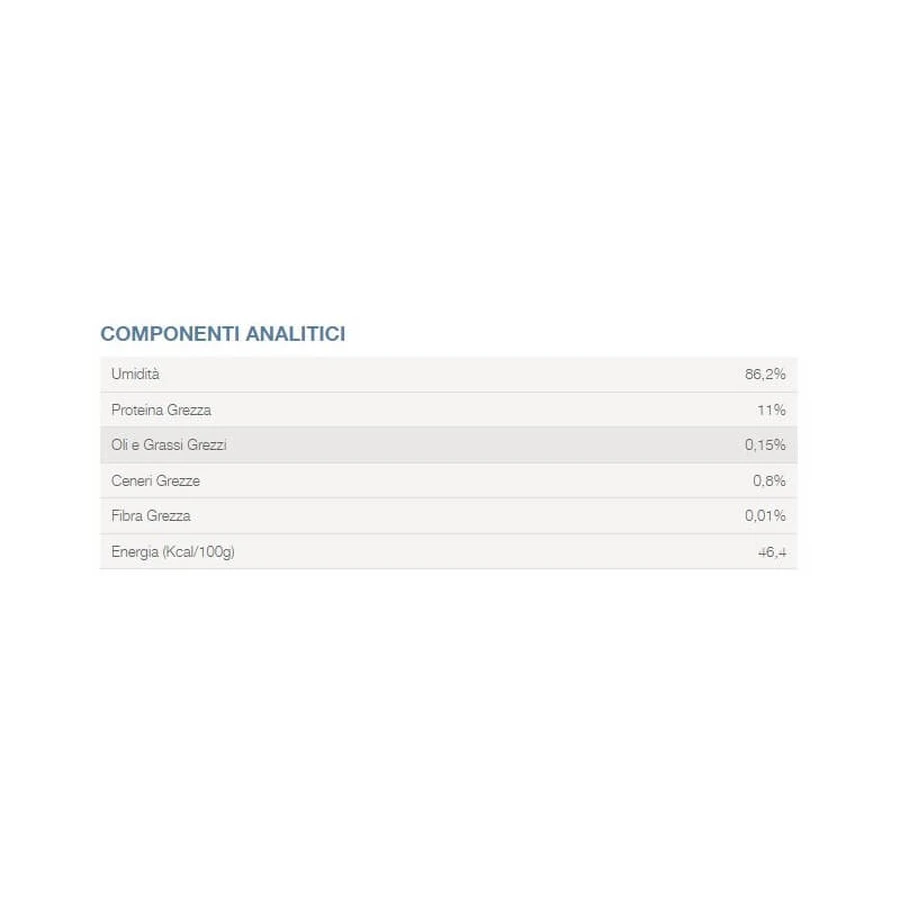 COMPONENTI ANALITICI

| | |
|---|---|
| Umidità | 86,2% |
| Proteina Grezza | 11% |
| Oli e Grassi Grezzi | 0,15% |
| Ceneri Grezze | 0,8% |
| Fibra Grezza | 0,01% |
| Energia (Kcal/100g) | 46,4 |